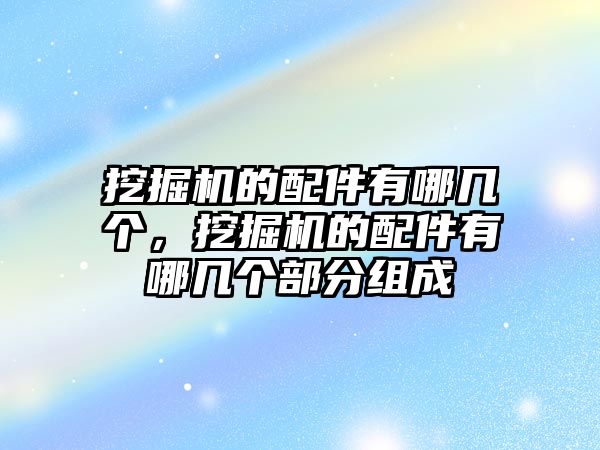 挖掘机的配件有哪几个，挖掘机的配件有哪几个部分组成